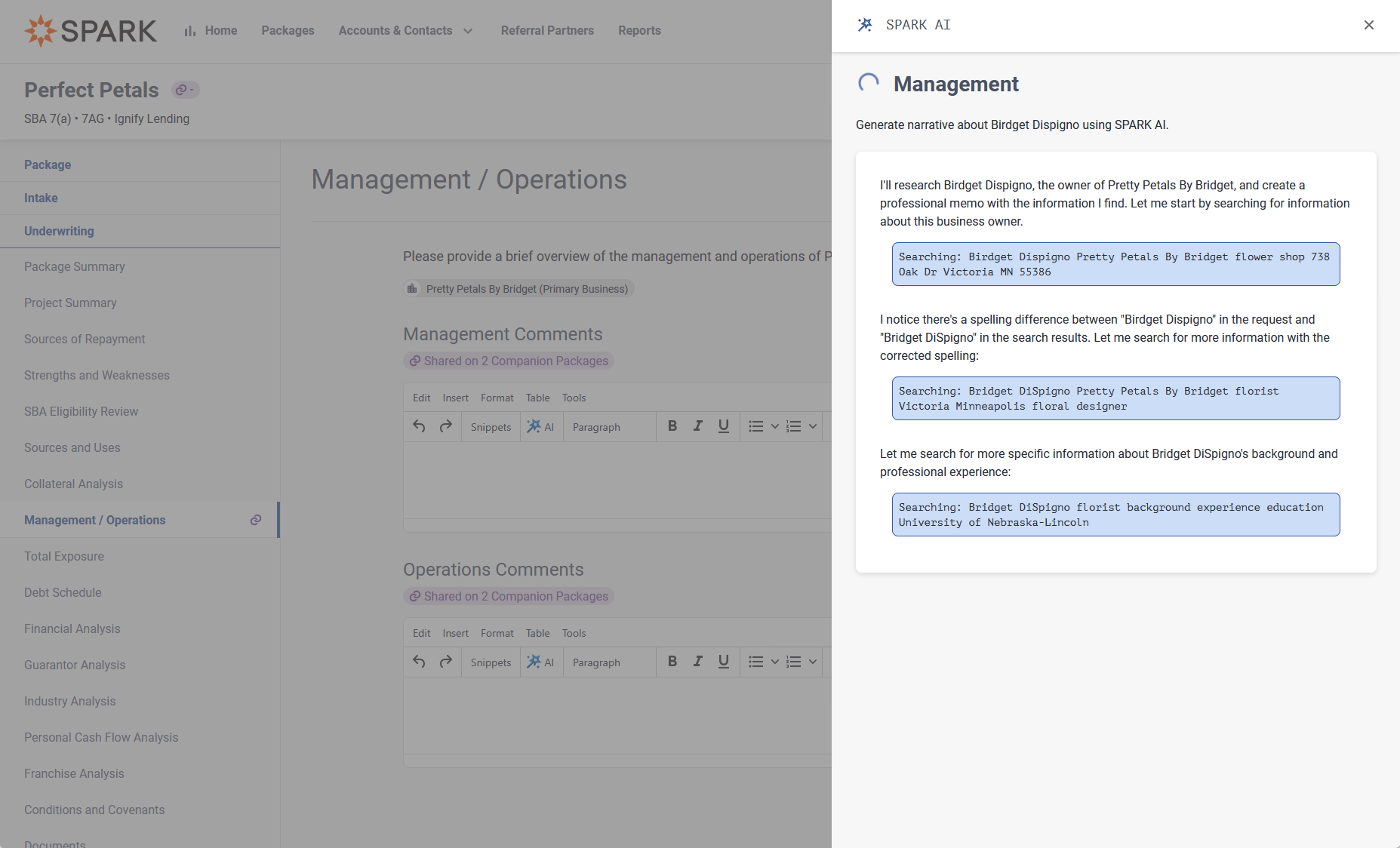 SPARK Home Packages Accounts & Contacts Referral Partners Reports

Perfect Petals

SBA 7(a) • 7AG • Ignify Lending

Package
Intake
Underwriting
Package Summary
Project Summary
Sources of Repayment
Strengths and Weaknesses
SBA Eligibility Review
Sources and Uses
Collateral Analysis
Management / Operations
Total Exposure
Debt Schedule
Financial Analysis
Guarantor Analysis
Industry Analysis
Personal Cash Flow Analysis
Franchise Analysis
Conditions and Covenants
Documents

Management / Operations

Please provide a brief overview of the management and operations of P

Pretty Petals By Bridget (Primary Business)

Management Comments

Shared on 2 Companion Packages

Edit Insert Format Table Tools

Snippets AI Paragraph B I U

Operations Comments

Shared on 2 Companion Packages

Edit Insert Format Table Tools

Snippets AI Paragraph B I U

SPARK AI

Management

Generate narrative about Birdget Dispigno using SPARK AI.

I'll research Birdget Dispigno, the owner of Pretty Petals By Bridget, and create a professional memo with the information I find. Let me start by searching for information about this business owner.

Searching: Birdget Dispigno Pretty Petals By Bridget flower shop 738 Oak Dr Victoria MN 55386

I notice there's a spelling difference between "Birdget Dispigno" in the request and "Bridget DiSpigno" in the search results. Let me search for more information with the corrected spelling:

Searching: Bridget DiSpigno Pretty Petals By Bridget florist Victoria Minneapolis floral designer

Let me search for more specific information about Bridget DiSpigno's background and professional experience:

Searching: Bridget DiSpigno florist background experience education University of Nebraska-Lincoln